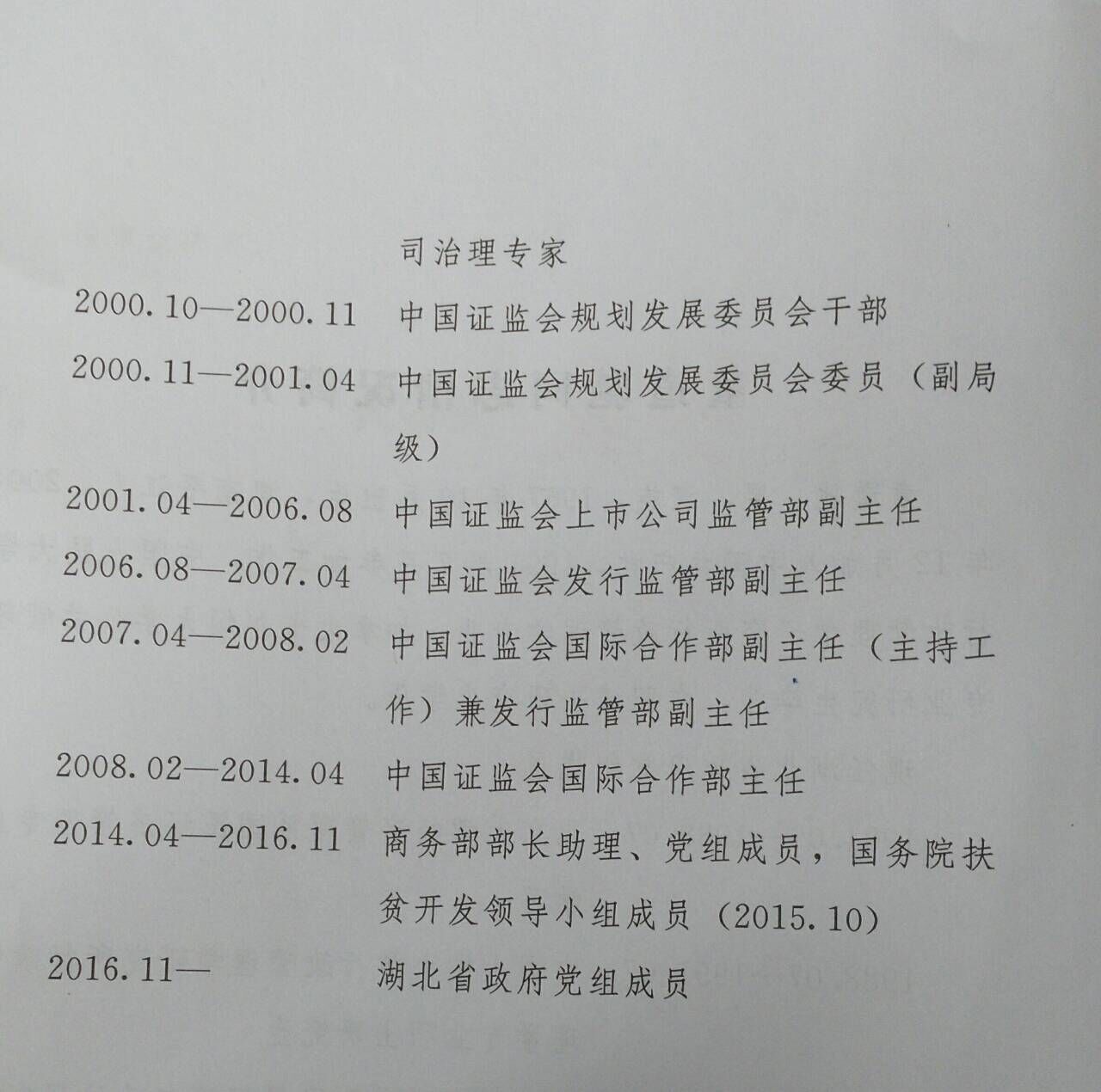 司治理专家

2000.10—2000.11 中国证监会规划发展委员会干部

2000.11—2001.04 中国证监会规划发展委员会委员（副局级）

2001.04—2006.08 中国证监会上市公司监管部副主任

2006.08—2007.04 中国证监会发行监管部副主任

2007.04—2008.02 中国证监会国际合作部副主任（主持工作）兼发行监管部副主任

2008.02—2014.04 中国证监会国际合作部主任

2014.04—2016.11 商务部部长助理、党组成员，国务院扶贫开发领导小组成员（2015.10）

2016.11— 湖北省政府党组成员